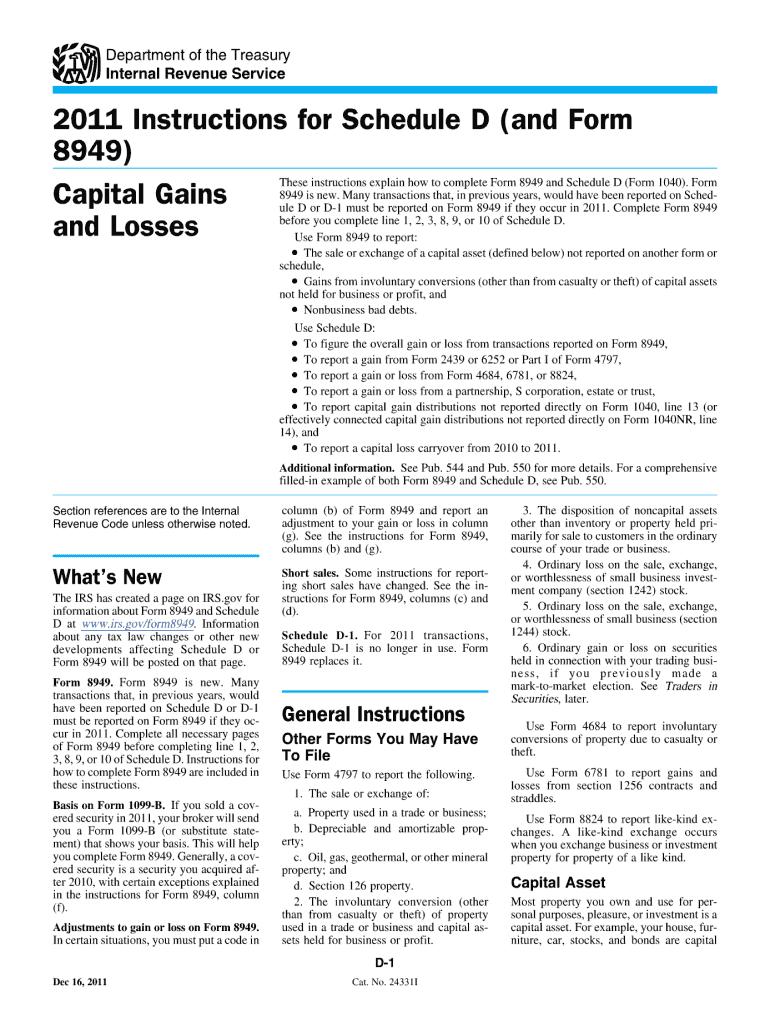 Department of the Treasury
Internal Revenue Service

2011 Instructions for Schedule D (and Form 8949)

Capital Gains and Losses

These instructions explain how to complete Form 8949 and Schedule D (Form 1040). Form 8949 is new. Many transactions that, in previous years, would have been reported on Schedule D or D-1 must be reported on Form 8949 if they occur in 2011. Complete Form 8949 before you complete line 1, 2, 3, 8, 9, or 10 of Schedule D.

Use Form 8949 to report:

• The sale or exchange of a capital asset (defined below) not reported on another form or schedule,

• Gains from involuntary conversions (other than from casualty or theft) of capital assets not held for business or profit, and

• Nonbusiness bad debts.

Use Schedule D:

• To figure the overall gain or loss from transactions reported on Form 8949,

• To report a gain from Form 2439 or 6252 or Part I of Form 4797,

• To report a gain or loss from Form 4684, 6781, or 8824,

• To report a gain or loss from a partnership, S corporation, estate or trust,

• To report capital gain distributions not reported directly on Form 1040, line 13 (or effectively connected capital gain distributions not reported directly on Form 1040NR, line 14), and

• To report a capital loss carryover from 2010 to 2011.

Additional information. See Pub. 544 and Pub. 550 for more details. For a comprehensive filled-in example of both Form 8949 and Schedule D, see Pub. 550.

Section references are to the Internal Revenue Code unless otherwise noted.

What's New

The IRS has created a page on IRS.gov for information about Form 8949 and Schedule D at www.irs.gov/form8949. Information about any tax law changes or other new developments affecting Schedule D or Form 8949 will be posted on that page.

Form 8949. Form 8949 is new. Many transactions that, in previous years, would have been reported on Schedule D or D-1 must be reported on Form 8949 if they occur in 2011. Complete all necessary pages of Form 8949 before completing line 1, 2, 3, 8, 9, or 10 of Schedule D. Instructions for how to complete Form 8949 are included in these instructions.

Basis on Form 1099-B. If you sold a covered security in 2011, your broker will send you a Form 1099-B (or substitute statement) that shows your basis. This will help you complete Form 8949. Generally, a covered security is a security you acquired after 2010, with certain exceptions explained in the instructions for Form 8949, column (f).

Adjustments to gain or loss on Form 8949. In certain situations, you must put a code in column (b) of Form 8949 and report an adjustment to your gain or loss in column (g). See the instructions for Form 8949, columns (b) and (g).

Short sales. Some instructions for reporting short sales have changed. See the instructions for Form 8949, columns (c) and (d).

Schedule D-1. For 2011 transactions, Schedule D-1 is no longer in use. Form 8949 replaces it.

General Instructions

Other Forms You May Have To File

Use Form 4797 to report the following.

1. The sale or exchange of:

a. Property used in a trade or business;

b. Depreciable and amortizable property;

c. Oil, gas, geothermal, or other mineral property; and

d. Section 126 property.

2. The involuntary conversion (other than from casualty or theft) of property used in a trade or business and capital assets held for business or profit.

3. The disposition of noncapital assets other than inventory or property held primarily for sale to customers in the ordinary course of your trade or business.

4. Ordinary loss on the sale, exchange, or worthlessness of small business investment company (section 1242) stock.

5. Ordinary loss on the sale, exchange, or worthlessness of small business (section 1244) stock.

6. Ordinary gain or loss on securities held in connection with your trading business, if you previously made a mark-to-market election. See Traders in Securities, later.

Use Form 4684 to report involuntary conversions of property due to casualty or theft.

Use Form 6781 to report gains and losses from section 1256 contracts and straddles.

Use Form 8824 to report like-kind exchanges. A like-kind exchange occurs when you exchange business or investment property for property of a like kind.

Capital Asset

Most property you own and use for personal purposes, pleasure, or investment is a capital asset. For example, your house, furniture, car, stocks, and bonds are capital

D-1

Dec 16, 2011

Cat. No. 24331I